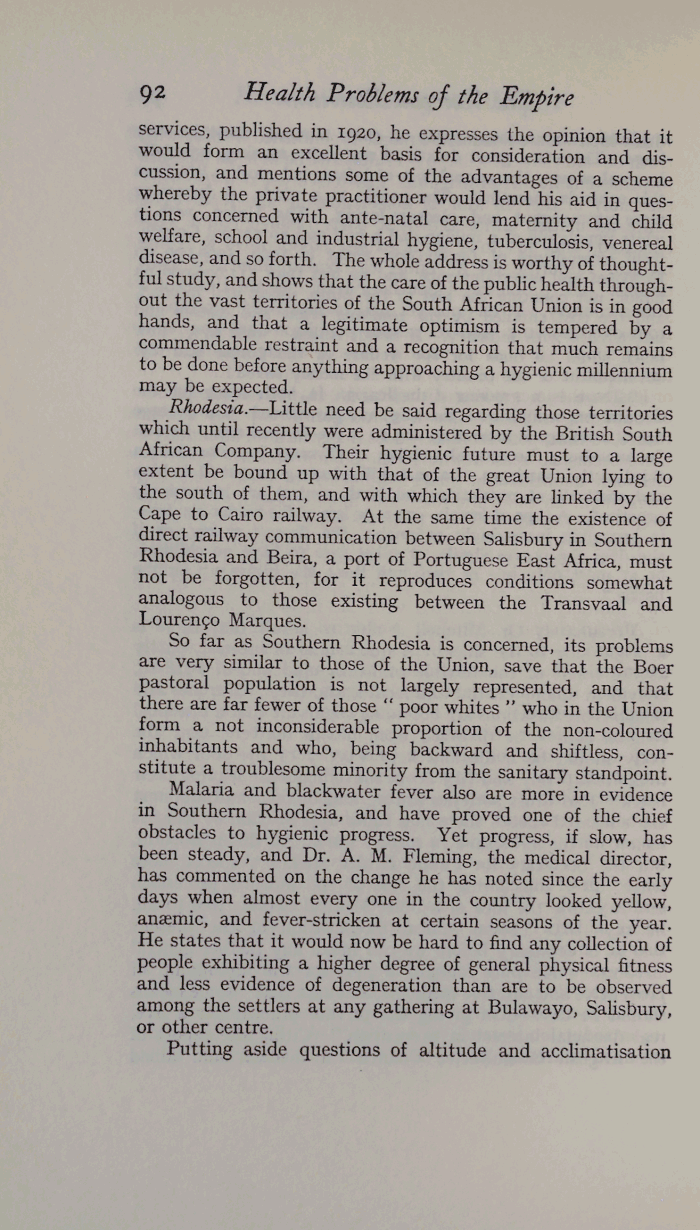 92 Health Problems of the Empire

services, published in 1920, he expresses the opinion that it would form an excellent basis for consideration and discussion, and mentions some of the advantages of a scheme whereby the private practitioner would lend his aid in questions concerned with ante-natal care, maternity and child welfare, school and industrial hygiene, tuberculosis, venereal disease, and so forth. The whole address is worthy of thoughtful study, and shows that the care of the public health throughout the vast territories of the South African Union is in good hands, and that a legitimate optimism is tempered by a commendable restraint and a recognition that much remains to be done before anything approaching a hygienic millennium may be expected.

Rhodesia.—Little need be said regarding those territories which until recently were administered by the British South African Company. Their hygienic future must to a large extent be bound up with that of the great Union lying to the south of them, and with which they are linked by the Cape to Cairo railway. At the same time the existence of direct railway communication between Salisbury in Southern Rhodesia and Beira, a port of Portuguese East Africa, must not be forgotten, for it reproduces conditions somewhat analogous to those existing between the Transvaal and Lourenço Marques.

So far as Southern Rhodesia is concerned, its problems are very similar to those of the Union, save that the Boer pastoral population is not largely represented, and that there are far fewer of those " poor whites " who in the Union form a not inconsiderable proportion of the non-coloured inhabitants and who, being backward and shiftless, constitute a troublesome minority from the sanitary standpoint. Malaria and blackwater fever also are more in evidence in Southern Rhodesia, and have proved one of the chief obstacles to hygienic progress. Yet progress, if slow, has been steady, and Dr. A. M. Fleming, the medical director, has commented on the change he has noted since the early days when almost every one in the country looked yellow, anæmic, and fever-stricken at certain seasons of the year. He states that it would now be hard to find any collection of people exhibiting a higher degree of general physical fitness and less evidence of degeneration than are to be observed among the settlers at any gathering at Bulawayo, Salisbury, or other centre.

Putting aside questions of altitude and acclimatisation